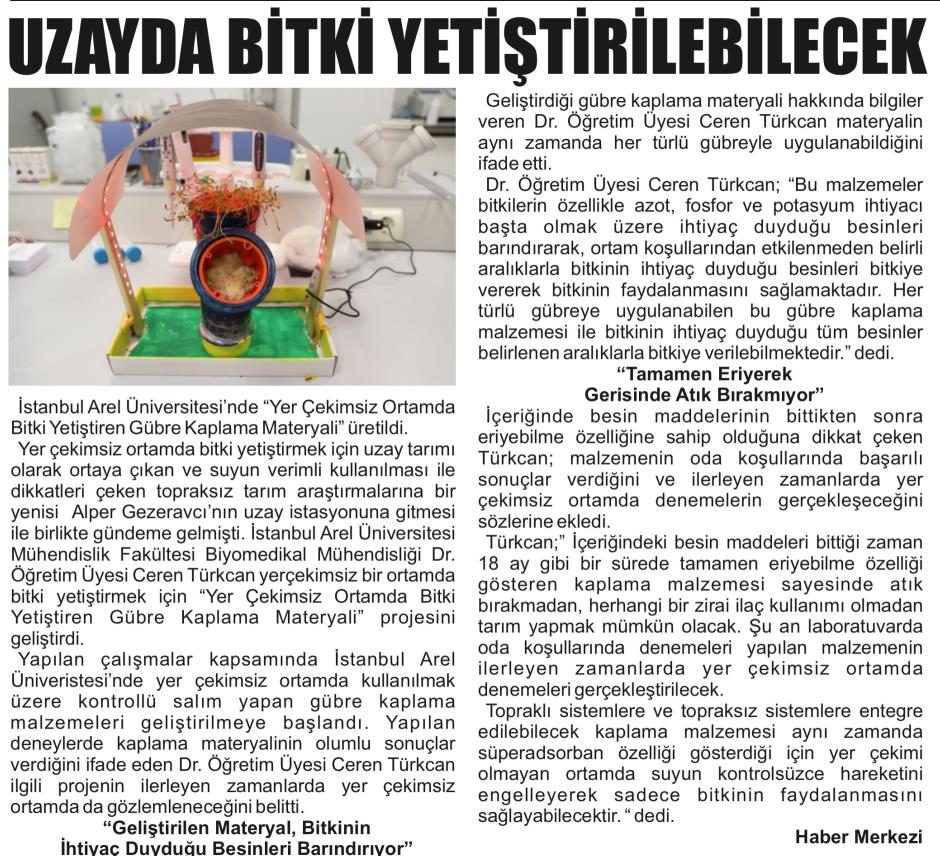 UZAYDA BİTKİ YETİŞTİRİLEBİLECEK

İstanbul Arel Üniversitesi'nde "Yer Çekimsiz Ortamda Bitki Yetiştiren Gübre Kaplama Materyali" üretildi.

Yer çekimsiz ortamda bitki yetiştirmek için uzay tarımı olarak ortaya çıkan ve suyun verimli kullanılması ile dikkatleri çeken topraksız tarım araştırmalarına bir yenisi Alper Gezeravcı'nın uzay istasyonuna gitmesi ile birlikte gündeme gelmişti. İstanbul Arel Üniversitesi Mühendislik Fakültesi Biyomedikal Mühendisliği Dr. Öğretim Üyesi Ceren Türkcan yerçekimsiz bir ortamda bitki yetiştirmek için "Yer Çekimsiz Ortamda Bitki Yetiştiren Gübre Kaplama Materyali" projesini geliştirdi.

Yapılan çalışmalar kapsamında İstanbul Arel Üniveristesi'nde yer çekimsiz ortamda kullanılmak üzere kontrollü salım yapan gübre kaplama malzemeleri geliştirilmeye başlandı. Yapılan deneylerde kaplama materyalinin olumlu sonuçlar verdiğini ifade eden Dr. Öğretim Üyesi Ceren Türkcan ilgili projenin ilerleyen zamanlarda yer çekimsiz ortamda da gözlemleneceğini belitti.

"Geliştirilen Materyal, Bitkinin İhtiyaç Duyduğu Besinleri Barındırıyor"

Geliştirdiği gübre kaplama materyali hakkında bilgiler veren Dr. Öğretim Üyesi Ceren Türkcan materyalin aynı zamanda her türlü gübreyle uygulanabildiğini ifade etti.

Dr. Öğretim Üyesi Ceren Türkcan; "Bu malzemeler bitkilerin özellikle azot, fosfor ve potasyum ihtiyacı başta olmak üzere ihtiyaç duyduğu besinleri barındırarak, ortam koşullarından etkilenmeden belirli aralıklarla bitkinin ihtiyaç duyduğu besinleri bitkiye vererek bitkinin faydalanmasını sağlamaktadır. Her türlü gübreye uygulanabilen bu gübre kaplama malzemesi ile bitkinin ihtiyaç duyduğu tüm besinler belirlenen aralıklarla bitkiye verilebilmektedir." dedi.

"Tamamen Eriyerek Gerisinde Atık Bırakmıyor"

İçeriğinde besin maddelerinin bittikten sonra eriyebilme özelliğine sahip olduğuna dikkat çeken Türkcan; malzemenin oda koşullarında başarılı sonuçlar verdiğini ve ilerleyen zamanlarda yer çekimsiz ortamda denemelerin gerçekleşeceğini sözlerine ekledi.

Türkcan;" İçeriğindeki besin maddeleri bittiği zaman 18 ay gibi bir sürede tamamen eriyebilme özelliği gösteren kaplama malzemesi sayesinde atık bırakmadan, herhangi bir zirai ilaç kullanımı olmadan tarım yapmak mümkün olacak. Şu an laboratuvarda oda koşullarında denemeleri yapılan malzemenin ilerleyen zamanlarda yer çekimsiz ortamda denemeleri gerçekleştirilecek.

Topraklı sistemlere ve topraksız sistemlere entegre edilebilecek kaplama malzemesi aynı zamanda süperadsorban özelliği gösterdiği için yer çekimi olmayan ortamda suyun kontrolsüzce hareketini engelleyerek sadece bitkinin faydalanmasını sağlayabilecektir. " dedi.

Haber Merkezi